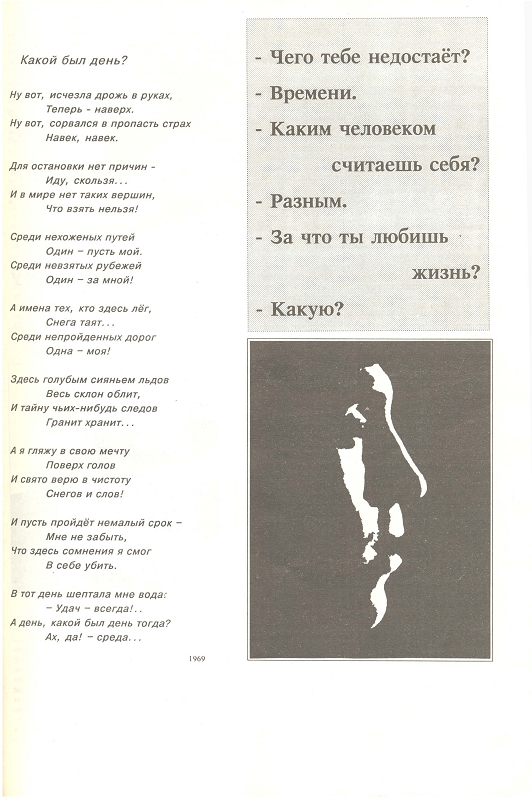 Какой был день?

Ну вот, исчезла дрожь в руках,
Теперь - наверх.
Ну вот, сорвался в пропасть страх
Навек, навек.

Для остановки нет причин -
Иду, скользя...
И в мире нет таких вершин,
Что взять нельзя!

Среди нехоженых путей
Один – пусть мой.
Среди невзятых рубежей
Один – за мной!

А имена тех, кто здесь лёг,
Снега таят...
Среди непройденных дорог
Одна – моя!

Здесь голубым сияньем льдов
Весь склон облит,
И тайну чьих-нибудь следов
Гранит хранит...

А я гляжу в свою мечту
Поверх голов
И свято верю в чистоту
Снегов и слов!

И пусть пройдёт немалый срок –
Мне не забыть,
Что здесь сомнения я смог
В себе убить.

В тот день шептала мне вода:
– Удач – всегда!..
А день, какой был день тогда?
Ах, да! – среда...

1969

- Чего тебе недостаёт?
- Времени.
- Каким человеком считаешь себя?
- Разным.
- За что ты любишь жизнь?
- Какую?